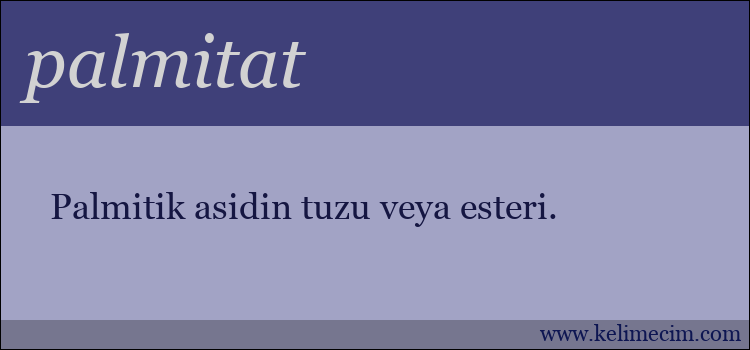 palmitat

Palmitik asidin tuzu veya esteri.

www.kelimecim.com